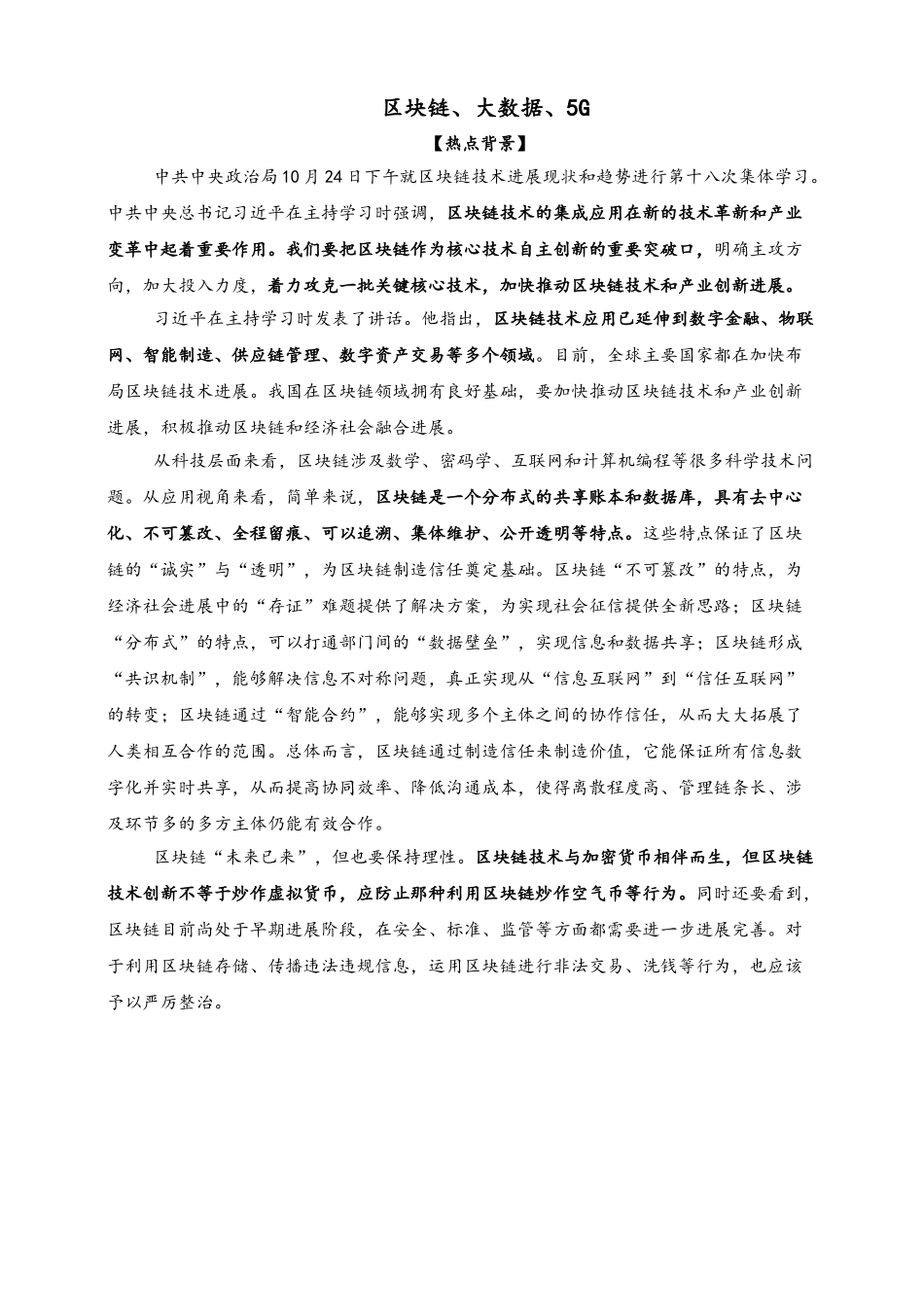 区块链、大数据、5G

【热点背景】

中共中央政治局10月24日下午就区块链技术进展现状和趋势进行第十八次集体学习。中共中央总书记习近平在主持学习时强调，区块链技术的集成应用在新的技术革新和产业变革中起着重要作用。我们要把区块链作为核心技术自主创新的重要突破口，明确主攻方向，加大投入力度，着力攻克一批关键核心技术，加快推动区块链技术和产业创新进展。

习近平在主持学习时发表了讲话。他指出，区块链技术应用已延伸到数字金融、物联网、智能制造、供应链管理、数字资产交易等多个领域。目前，全球主要国家都在加快布局区块链技术进展。我国在区块链领域拥有良好基础，要加快推动区块链技术和产业创新进展，积极推动区块链和经济社会融合进展。

从科技层面来看，区块链涉及数学、密码学、互联网和计算机编程等很多科学技术问题。从应用视角来看，简单来说，区块链是一个分布式的共享账本和数据库，具有去中心化、不可篡改、全程留痕、可以追溯、集体维护、公开透明等特点。这些特点保证了区块链的“诚实”与“透明”，为区块链制造信任奠定基础。区块链“不可篡改”的特点，为经济社会进展中的“存证”难题提供了解决方案，为实现社会征信提供全新思路；区块链“分布式”的特点，可以打通部门间的“数据壁垒”，实现信息和数据共享；区块链形成“共识机制”，能够解决信息不对称问题，真正实现从“信息互联网”到“信任互联网”的转变；区块链通过“智能合约”，能够实现多个主体之间的协作信任，从而大大拓展了人类相互合作的范围。总体而言，区块链通过制造信任来制造价值，它能保证所有信息数字化并实时共享，从而提高协同效率、降低沟通成本，使得离散程度高、管理链条长、涉及环节多的多方主体仍能有效合作。

区块链“未来已来”，但也要保持理性。区块链技术与加密货币相伴而生，但区块链技术创新不等于炒作虚拟货币，应防止那种利用区块链炒作空气币等行为。同时还要看到，区块链目前尚处于早期进展阶段，在安全、标准、监管等方面都需要进一步进展完善。对于利用区块链存储、传播违法违规信息，运用区块链进行非法交易、洗钱等行为，也应该予以严厉整治。